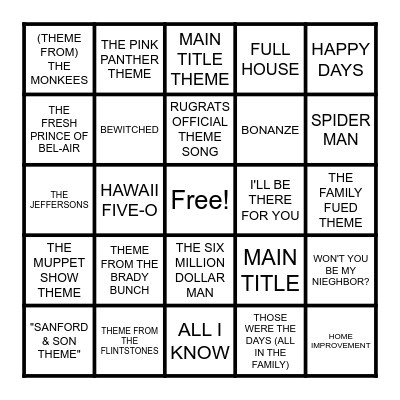 | | | | | |
|---|---|---|---|---|
| (THEME FROM) THE MONKEES | THE PINK PANTHER THEME | MAIN TITLE THEME | FULL HOUSE | HAPPY DAYS |
| THE FRESH PRINCE OF BEL-AIR | BEWITCHED | RUGRATS OFFICIAL THEME SONG | BONANZE | SPIDER MAN |
| THE JEFFERSONS | HAWAII FIVE-O | Free! | I'LL BE THERE FOR YOU | THE FAMILY FUED THEME |
| THE MUPPET SHOW THEME | THEME FROM THE BRADY BUNCH | THE SIX MILLION DOLLAR MAN | MAIN TITLE | WON'T YOU BE MY NIEGHBOR? |
| "SANFORD & SON THEME" | THEME FROM THE FLINTSTONES | ALL I KNOW | THOSE WERE THE DAYS (ALL IN THE FAMILY) | HOME IMPROVEMENT |